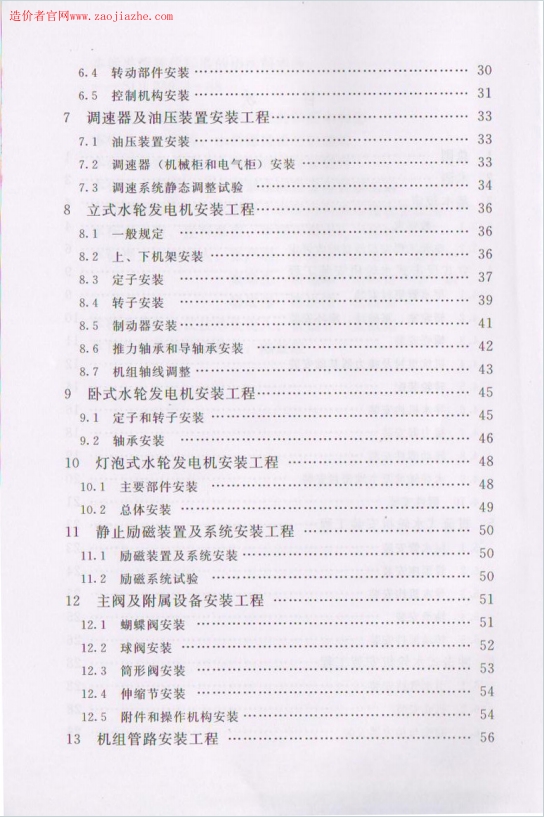 造价者官网www.zaojiazhe.com

6.4 转动部件安装 …… 30
6.5 控制机构安装 …… 31
7 调速器及油压装置安装工程 …… 33
7.1 油压装置安装 …… 33
7.2 调速器（机械柜和电气柜）安装 …… 33
7.3 调速系统静态调整试验 …… 34
8 立式水轮发电机安装工程 …… 36
8.1 一般规定 …… 36
8.2 上、下机架安装 …… 36
8.3 定子安装 …… 37
8.4 转子安装 …… 39
8.5 制动器安装 …… 41
8.6 推力轴承和导轴承安装 …… 42
8.7 机组轴线调整 …… 43
9 卧式水轮发电机安装工程 …… 45
9.1 定子和转子安装 …… 45
9.2 轴承安装 …… 46
10 灯泡式水轮发电机安装工程 …… 48
10.1 主要部件安装 …… 48
10.2 总体安装 …… 49
11 静止励磁装置及系统安装工程 …… 50
11.1 励磁装置及系统安装 …… 50
11.2 励磁系统试验 …… 50
12 主阀及附属设备安装工程 …… 51
12.1 蝴蝶阀安装 …… 51
12.2 球阀安装 …… 52
12.3 筒形阀安装 …… 53
12.4 伸缩节安装 …… 54
12.5 附件和操作机构安装 …… 54
13 机组管路安装工程 …… 56